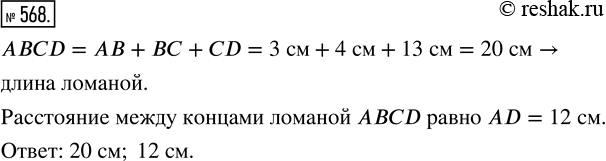 № 568.

© reshak.ru

$ABCD = AB + BC + CD = 3$ см $+ 4$ см $+ 13$ см $= 20$ см $\rightarrow$ длина ломаной.

Расстояние между концами ломаной $ABCD$ равно $AD = 12$ см.

Ответ: 20 см; 12 см.